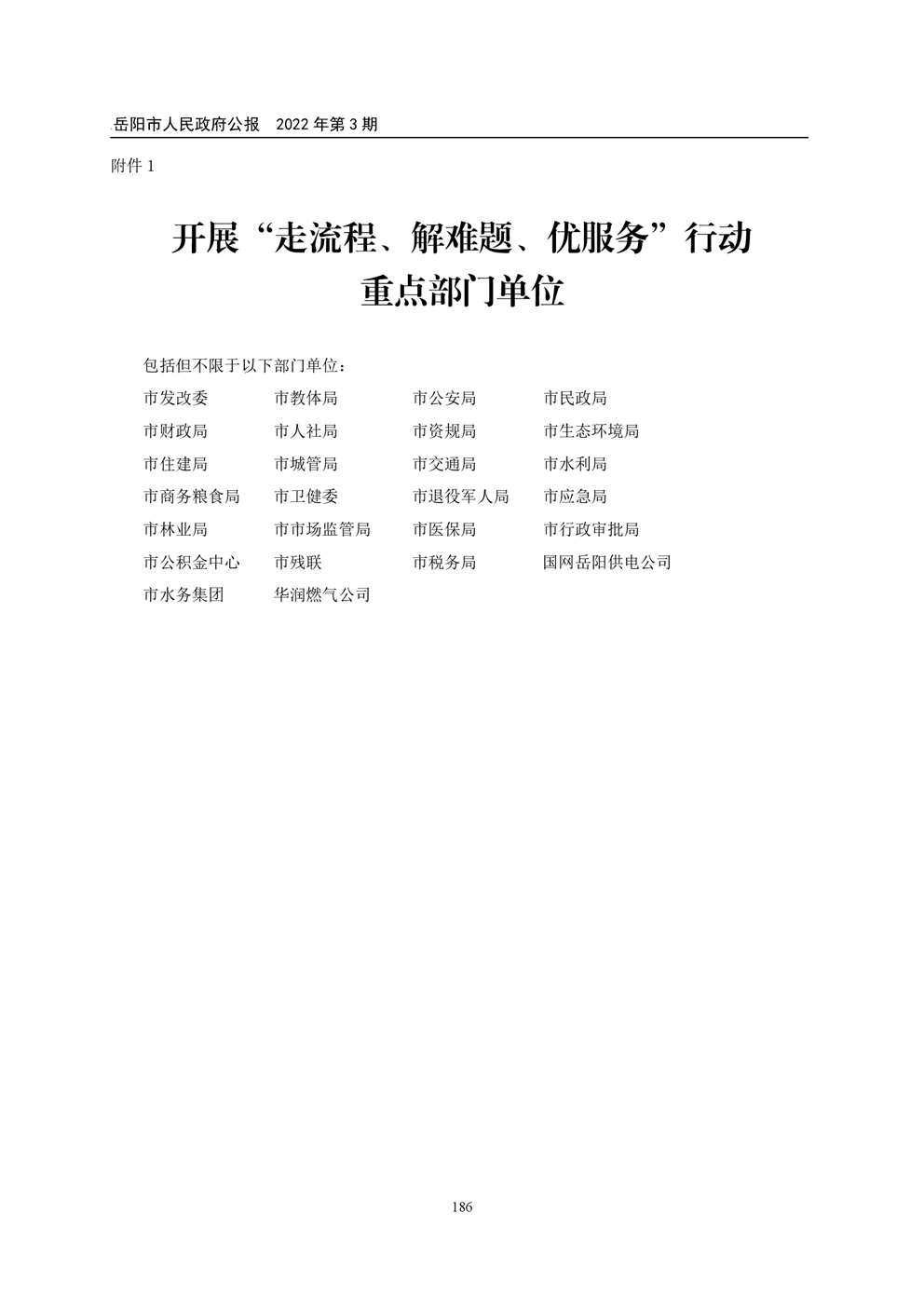 岳阳市人民政府公报 2022年第3期

附件1

开展“走流程、解难题、优服务”行动
重点部门单位

包括但不限于以下部门单位：

市发改委 市教体局 市公安局 市民政局
市财政局 市人社局 市资规局 市生态环境局
市住建局 市城管局 市交通局 市水利局
市商务粮食局 市卫健委 市退役军人局 市应急局
市林业局 市市场监管局 市医保局 市行政审批局
市公积金中心 市残联 市税务局 国网岳阳供电公司
市水务集团 华润燃气公司

186